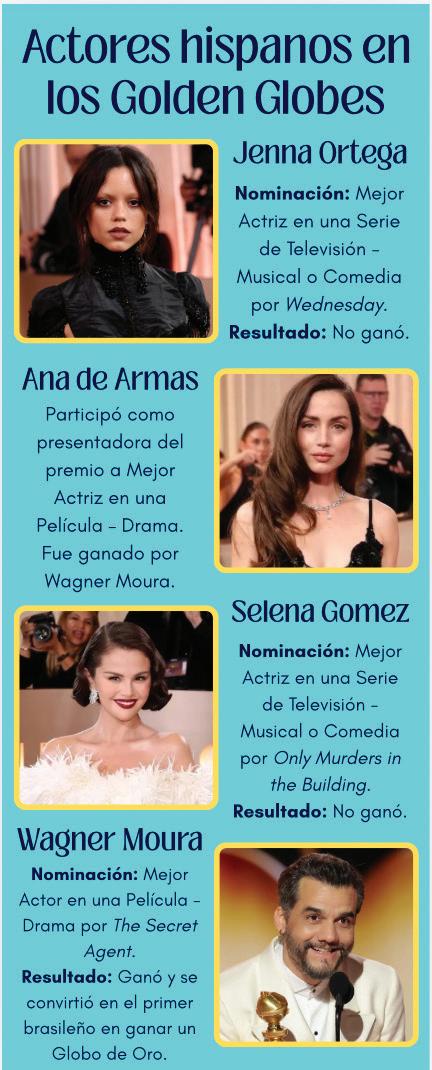 Actores hispanos en los Golden Globes

Jenna Ortega

Nominación: Mejor Actriz en una Serie de Televisión – Musical o Comedia por Wednesday.
Resultado: No ganó.

Ana de Armas

Participó como presentadora del premio a Mejor Actriz en una Película – Drama. Fue ganado por Wagner Moura.

Selena Gomez

Nominación: Mejor Actriz en una Serie de Televisión – Musical o Comedia por Only Murders in the Building.
Resultado: No ganó.

Wagner Moura

Nominación: Mejor Actor en una Película – Drama por The Secret Agent.
Resultado: Ganó y se convirtió en el primer brasileño en ganar un Globo de Oro.